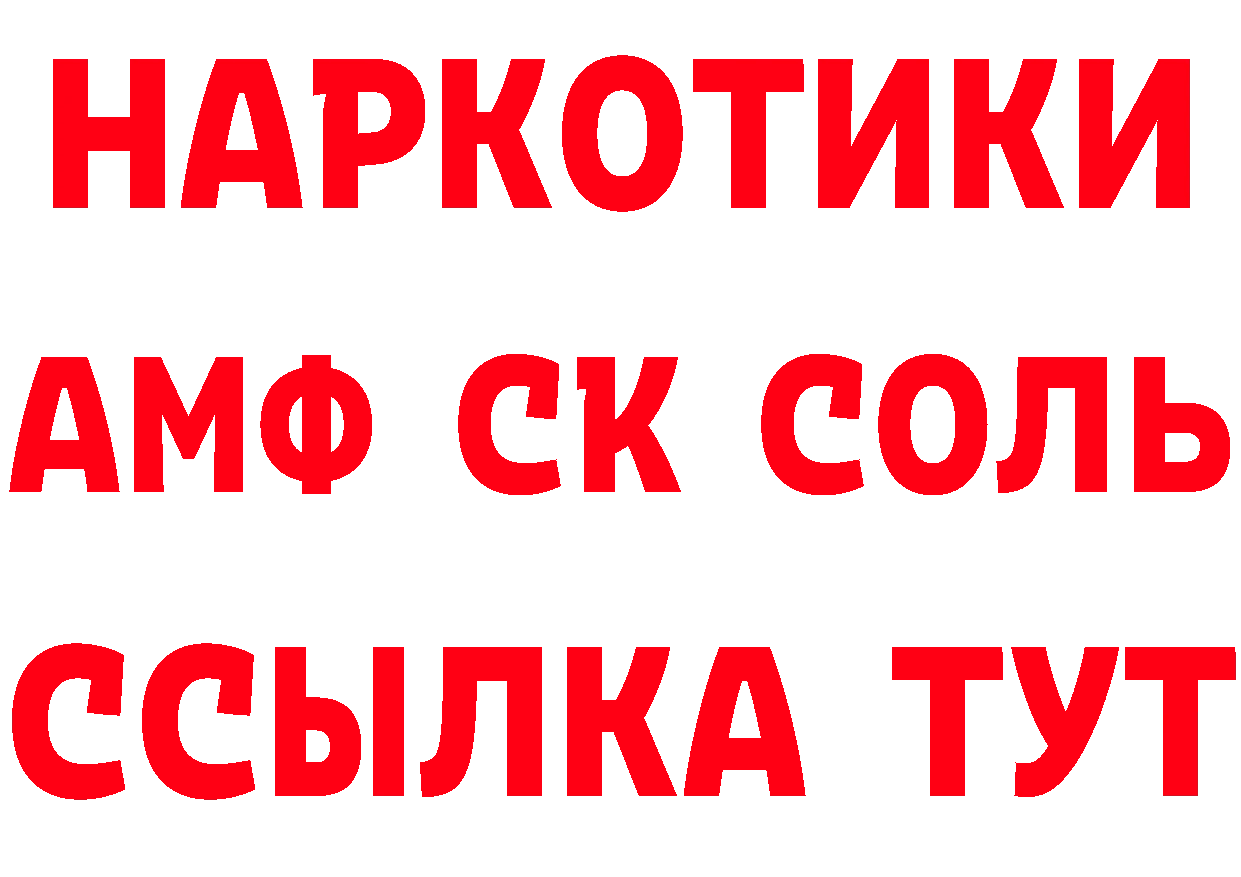 НАРКОТИКИ
АМФ СК СОЛЬ
ССЫЛКА ТУТ